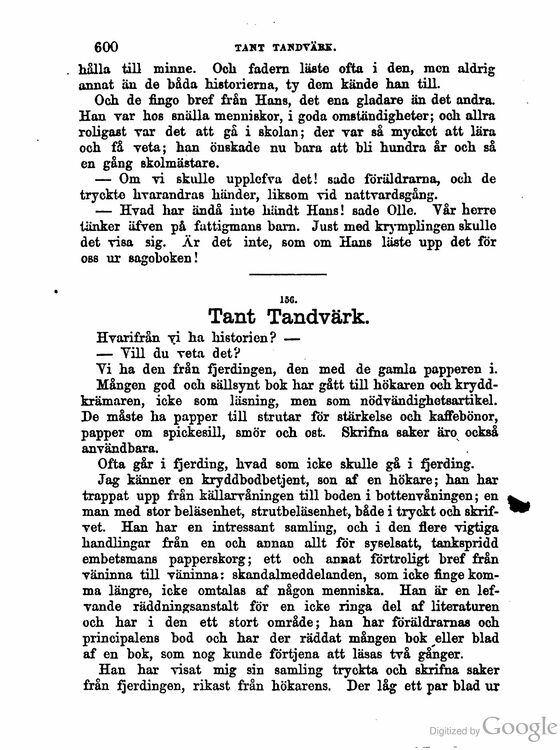 600 TANT TANDVÄRK.

hålla till minne. Och fadern läste ofta i den, men aldrig annat än de båda historierna, ty dem kände han till.

Och de fingo bref från Hans, det ena gladare än det andra. Han var hos snälla menniskor, i goda omständigheter; och allra roligast var det att gå i skolan; der var så mycket att lära och få veta; han önskade nu bara att bli hundra år och så en gång skolmästare.

— Om vi skulle upplefva det! sade föräldrarna, och de tryckte hvarandras händer, liksom vid nattvardsgång.

— Hvad har ändå inte händt Hans! sade Olle. Vår herre tänker äfven på fattigmans barn. Just med krymplingen skulle det visa sig. Är det inte, som om Hans läste upp det för oss ur sagoboken!

156.

Tant Tandvärk.

Hvarifrån vi ha historien? —

— Vill du veta det?

Vi ha den från fjerdingen, den med de gamla papperen i.

Mången god och sällsynt bok har gått till hökaren och kryddkrämaren, icke som läsning, men som nödvändighetsartikel. De måste ha papper till strutar för stärkelse och kaffebönor, papper om spickesill, smör och ost. Skrifna saker äro också användbara.

Ofta går i fjerding, hvad som icke skulle gå i fjerding.

Jag känner en kryddbodbetjent, son af en hökare; han har trappat upp från källarvåningen till boden i bottenvåningen; en man med stor beläsenhet, strutbeläsenhet, både i tryckt och skrifvet. Han har en intressant samling, och i den flere vigtiga handlingar från en och annan allt för syselsatt, tankspridd embetsmans papperskorg; ett och annat förtroligt bref från väninna till väninna: skandalmeddelanden, som icke finge komma längre, icke omtalas af någon menniska. Han är en lefvande räddningsanstalt för en icke ringa del af literaturen och har i den ett stort område; han har föräldrarnas och principalens bod och har der räddat mången bok eller blad af en bok, som nog kunde förtjena att läsas två gånger.

Han har visat mig sin samling tryckta och skrifna saker från fjerdingen, rikast från hökarens. Der låg ett par blad ur

Digitized by Google